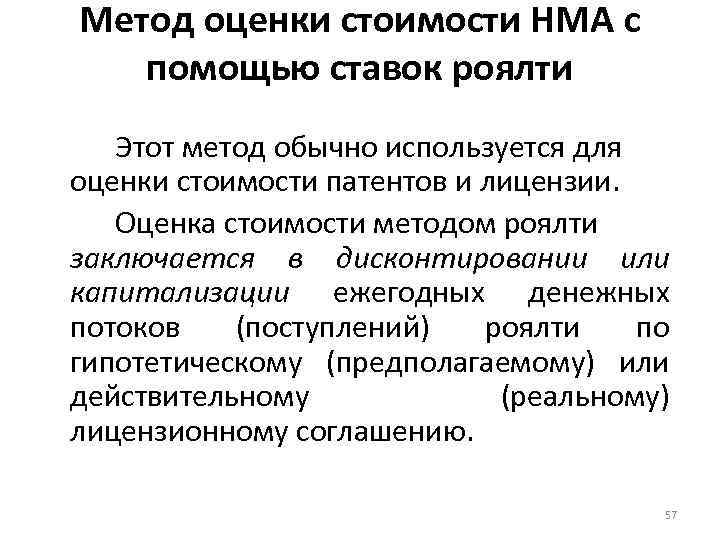 Метод оценки стоимости НМА с помощью ставок роялти

Этот метод обычно используется для оценки стоимости патентов и лицензии.

Оценка стоимости методом роялти заключается в дисконтировании или капитализации ежегодных денежных потоков (поступлений) роялти по гипотетическому (предполагаемому) или действительному (реальному) лицензионному соглашению.

57